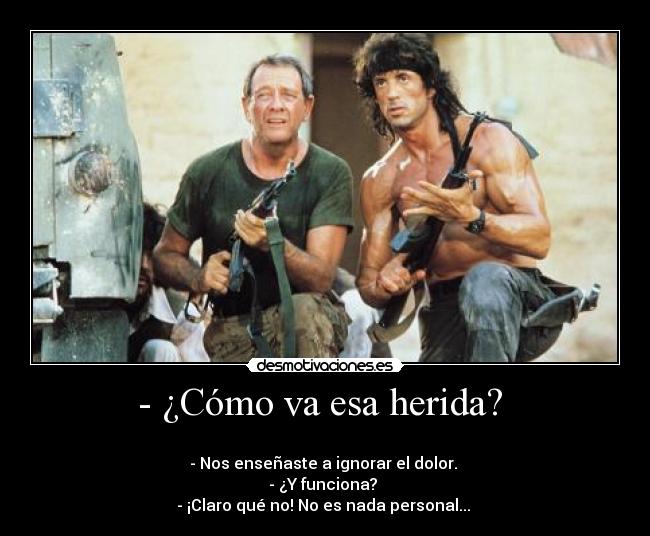 desmotivaciones.es

- ¿Cómo va esa herida?

- Nos enseñaste a ignorar el dolor.
- ¿Y funciona?
- ¡Claro qué no! No es nada personal...